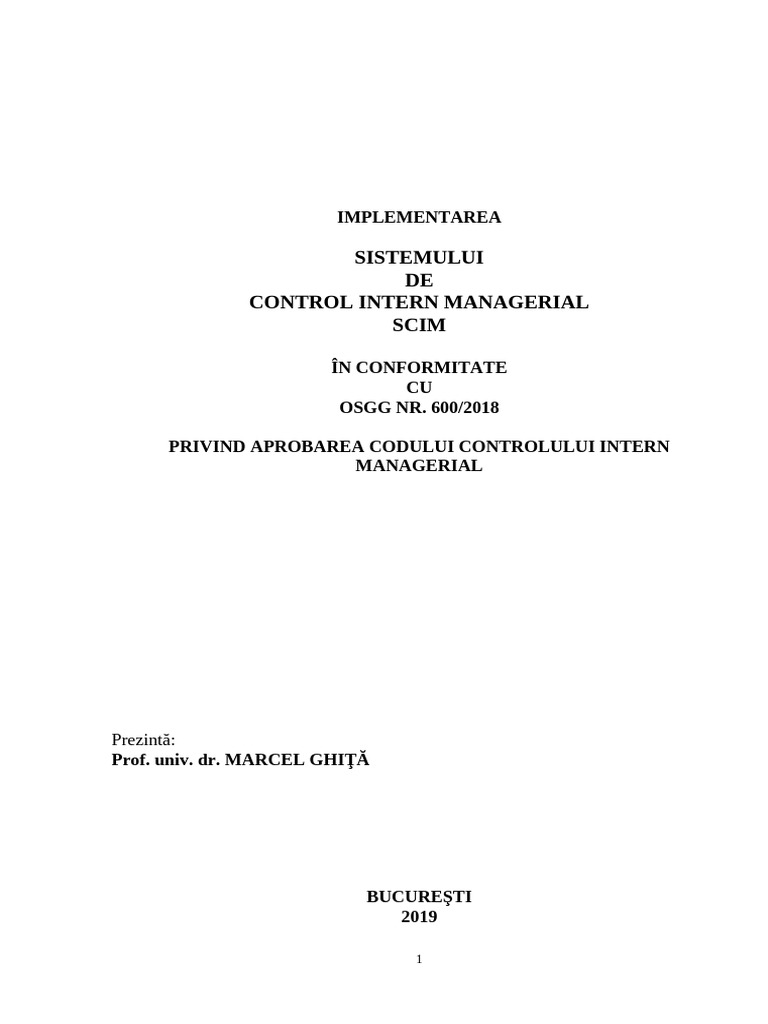 IMPLEMENTAREA

SISTEMULUI
DE
CONTROL INTERN MANAGERIAL
SCIM

ÎN CONFORMITATE
CU
OSGG NR. 600/2018

PRIVIND APROBAREA CODULUI CONTROLULUI INTERN MANAGERIAL

Prezintă:
Prof. univ. dr. MARCEL GHIŢĂ

BUCUREŞTI
2019

1